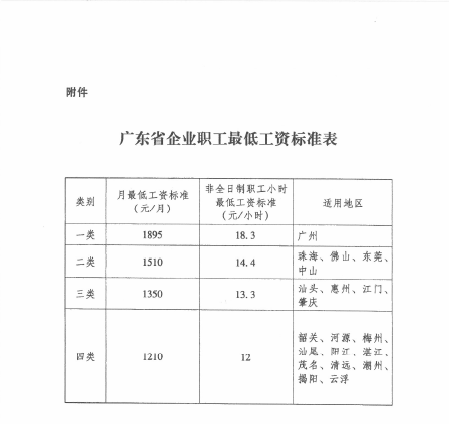 附件

广东省企业职工最低工资标准表

| 类别 | 月最低工资标准（元/月） | 非全日制职工小时最低工资标准（元/小时） | 适用地区 |
|---|---|---|---|
| 一类 | 1895 | 18.3 | 广州 |
| 二类 | 1510 | 14.4 | 珠海、佛山、东莞、中山 |
| 三类 | 1350 | 13.3 | 汕头、惠州、江门、肇庆 |
| 四类 | 1210 | 12 | 韶关、河源、梅州、汕尾、阳江、湛江、茂名、清远、潮州、揭阳、云浮 |